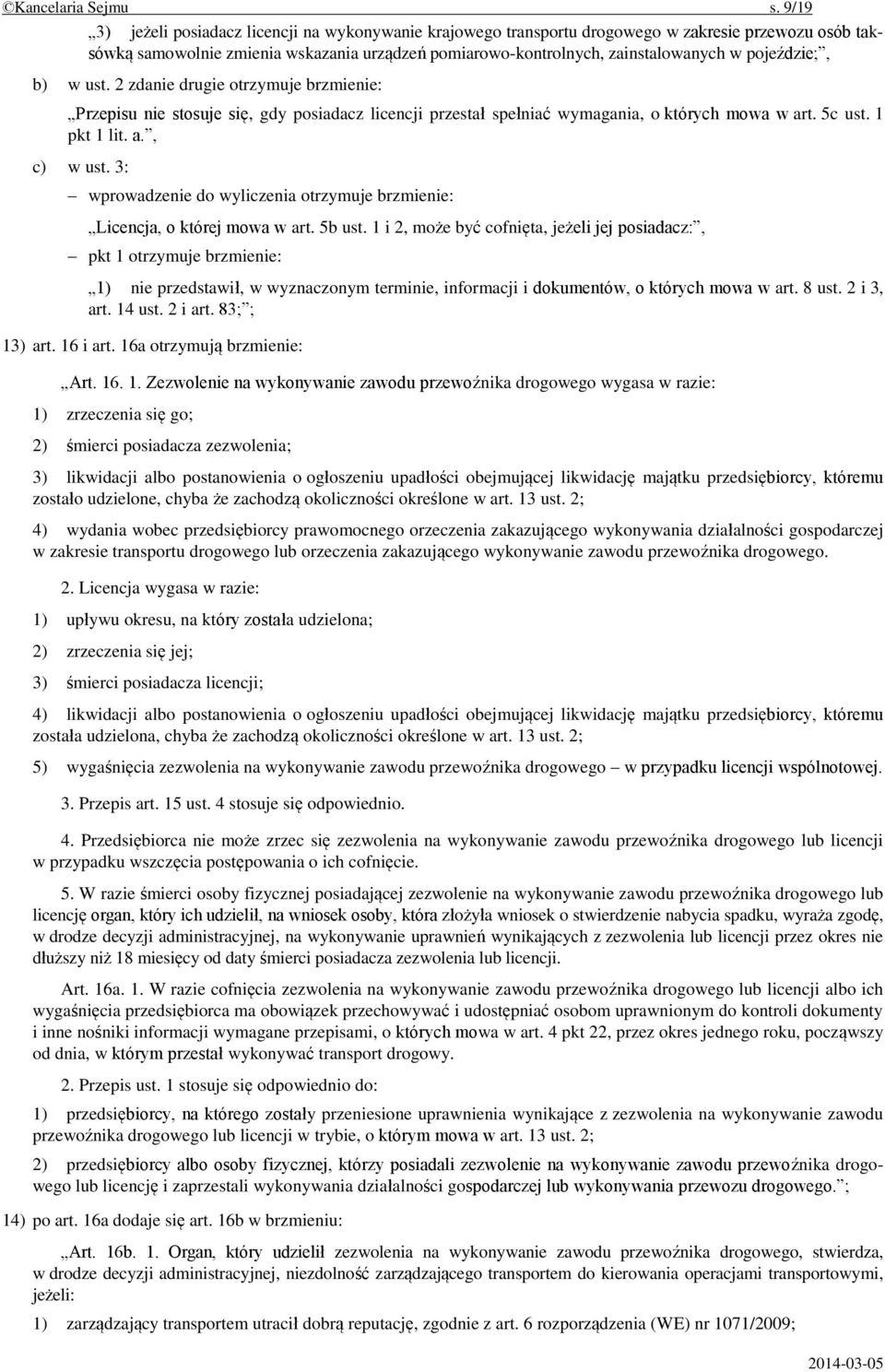 ©Kancelaria Sejmu s. 9/19

„3) jeżeli posiadacz licencji na wykonywanie krajowego transportu drogowego w zakresie przewozu osób taksówką samowolnie zmienia wskazania urządzeń pomiarowo-kontrolnych, zainstalowanych w pojeździe;”,

b) w ust. 2 zdanie drugie otrzymuje brzmienie:

„Przepisu nie stosuje się, gdy posiadacz licencji przestał spełniać wymagania, o których mowa w art. 5c ust. 1 pkt 1 lit. a.”,

c) w ust. 3:

– wprowadzenie do wyliczenia otrzymuje brzmienie:

„Licencja, o której mowa w art. 5b ust. 1 i 2, może być cofnięta, jeżeli jej posiadacz:”,

– pkt 1 otrzymuje brzmienie:

„1) nie przedstawił, w wyznaczonym terminie, informacji i dokumentów, o których mowa w art. 8 ust. 2 i 3, art. 14 ust. 2 i art. 83;”;

13) art. 16 i art. 16a otrzymują brzmienie:

„Art. 16. 1. Zezwolenie na wykonywanie zawodu przewoźnika drogowego wygasa w razie:

1) zrzeczenia się go;

2) śmierci posiadacza zezwolenia;

3) likwidacji albo postanowienia o ogłoszeniu upadłości obejmującej likwidację majątku przedsiębiorcy, któremu zostało udzielone, chyba że zachodzą okoliczności określone w art. 13 ust. 2;

4) wydania wobec przedsiębiorcy prawomocnego orzeczenia zakazującego wykonywania działalności gospodarczej w zakresie transportu drogowego lub orzeczenia zakazującego wykonywanie zawodu przewoźnika drogowego.

2. Licencja wygasa w razie:

1) upływu okresu, na który została udzielona;

2) zrzeczenia się jej;

3) śmierci posiadacza licencji;

4) likwidacji albo postanowienia o ogłoszeniu upadłości obejmującej likwidację majątku przedsiębiorcy, któremu została udzielona, chyba że zachodzą okoliczności określone w art. 13 ust. 2;

5) wygaśnięcia zezwolenia na wykonywanie zawodu przewoźnika drogowego – w przypadku licencji wspólnotowej.

3. Przepis art. 15 ust. 4 stosuje się odpowiednio.

4. Przedsiębiorca nie może zrzec się zezwolenia na wykonywanie zawodu przewoźnika drogowego lub licencji w przypadku wszczęcia postępowania o ich cofnięcie.

5. W razie śmierci osoby fizycznej posiadającej zezwolenie na wykonywanie zawodu przewoźnika drogowego lub licencję organ, który ich udzielił, na wniosek osoby, która złożyła wniosek o stwierdzenie nabycia spadku, wyraża zgodę, w drodze decyzji administracyjnej, na wykonywanie uprawnień wynikających z zezwolenia lub licencji przez okres nie dłuższy niż 18 miesięcy od daty śmierci posiadacza zezwolenia lub licencji.

Art. 16a. 1. W razie cofnięcia zezwolenia na wykonywanie zawodu przewoźnika drogowego lub licencji albo ich wygaśnięcia przedsiębiorca ma obowiązek przechowywać i udostępniać osobom uprawnionym do kontroli dokumenty i inne nośniki informacji wymagane przepisami, o których mowa w art. 4 pkt 22, przez okres jednego roku, począwszy od dnia, w którym przestał wykonywać transport drogowy.

2. Przepis ust. 1 stosuje się odpowiednio do:

1) przedsiębiorcy, na którego zostały przeniesione uprawnienia wynikające z zezwolenia na wykonywanie zawodu przewoźnika drogowego lub licencji w trybie, o którym mowa w art. 13 ust. 2;

2) przedsiębiorcy albo osoby fizycznej, którzy posiadali zezwolenie na wykonywanie zawodu przewoźnika drogowego lub licencję i zaprzestali wykonywania działalności gospodarczej lub wykonywania przewozu drogowego.”;

14) po art. 16a dodaje się art. 16b w brzmieniu:

„Art. 16b. 1. Organ, który udzielił zezwolenia na wykonywanie zawodu przewoźnika drogowego, stwierdza, w drodze decyzji administracyjnej, niezdolność zarządzającego transportem do kierowania operacjami transportowymi, jeżeli:

1) zarządzający transportem utracił dobrą reputację, zgodnie z art. 6 rozporządzenia (WE) nr 1071/2009;

2014-03-05